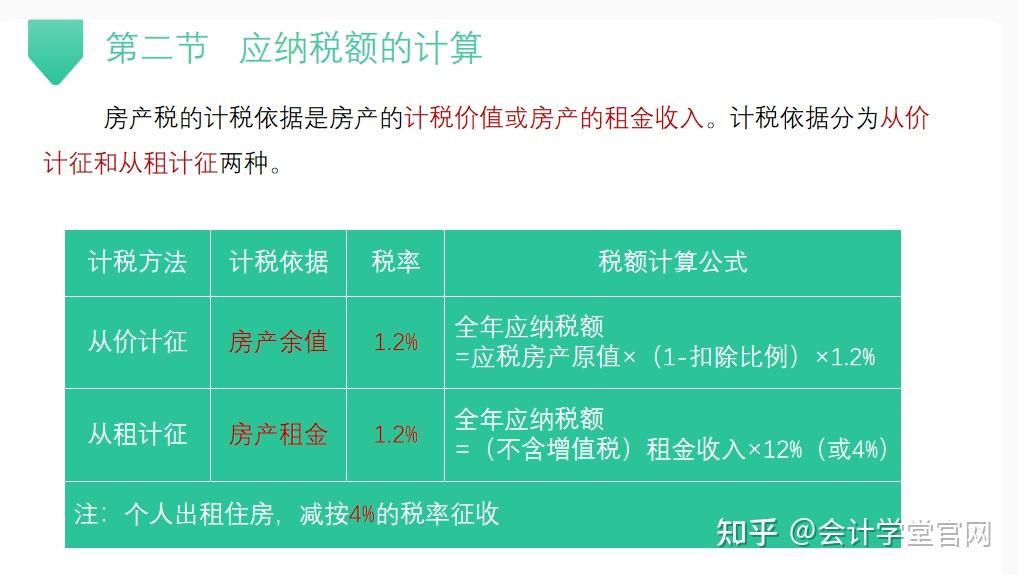 第二节　应纳税额的计算

房产税的计税依据是房产的计税价值或房产的租金收入。计税依据分为从价计征和从租计征两种。

| 计税方法 | 计税依据 | 税率 | 税额计算公式 |
|---|---|---|---|
| 从价计征 | 房产余值 | 1.2% | 全年应纳税额 =应税房产原值×（1-扣除比例）×1.2% |
| 从租计征 | 房产租金 | 1.2% | 全年应纳税额 =（不含增值税）租金收入×12%（或4%） |
| 注：个人出租住房，减按4%的税率征收 | | | |

知乎 @会计学堂官网